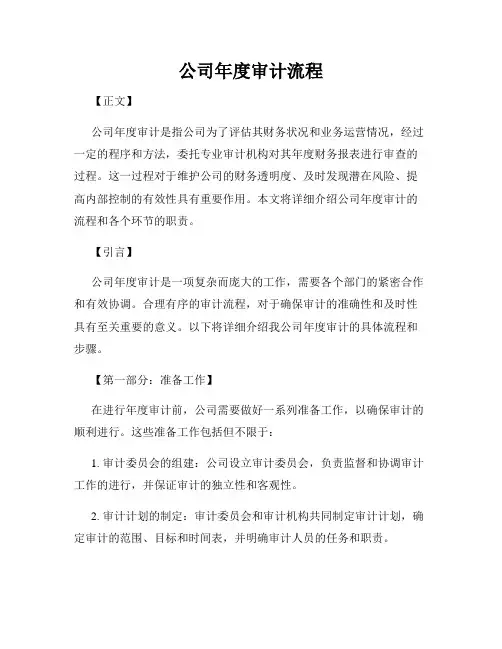 公司年度审计流程

【正文】

公司年度审计是指公司为了评估其财务状况和业务运营情况，经过一定的程序和方法，委托专业审计机构对其年度财务报表进行审查的过程。这一过程对于维护公司的财务透明度、及时发现潜在风险、提高内部控制的有效性具有重要作用。本文将详细介绍公司年度审计的流程和各个环节的职责。

【引言】

公司年度审计是一项复杂而庞大的工作，需要各个部门的紧密合作和有效协调。合理有序的审计流程，对于确保审计的准确性和及时性具有至关重要的意义。以下将详细介绍我公司年度审计的具体流程和步骤。

【第一部分：准备工作】

在进行年度审计前，公司需要做好一系列准备工作，以确保审计的顺利进行。这些准备工作包括但不限于：

1. 审计委员会的组建：公司设立审计委员会，负责监督和协调审计工作的进行，并保证审计的独立性和客观性。

2. 审计计划的制定：审计委员会和审计机构共同制定审计计划，确定审计的范围、目标和时间表，并明确审计人员的任务和职责。